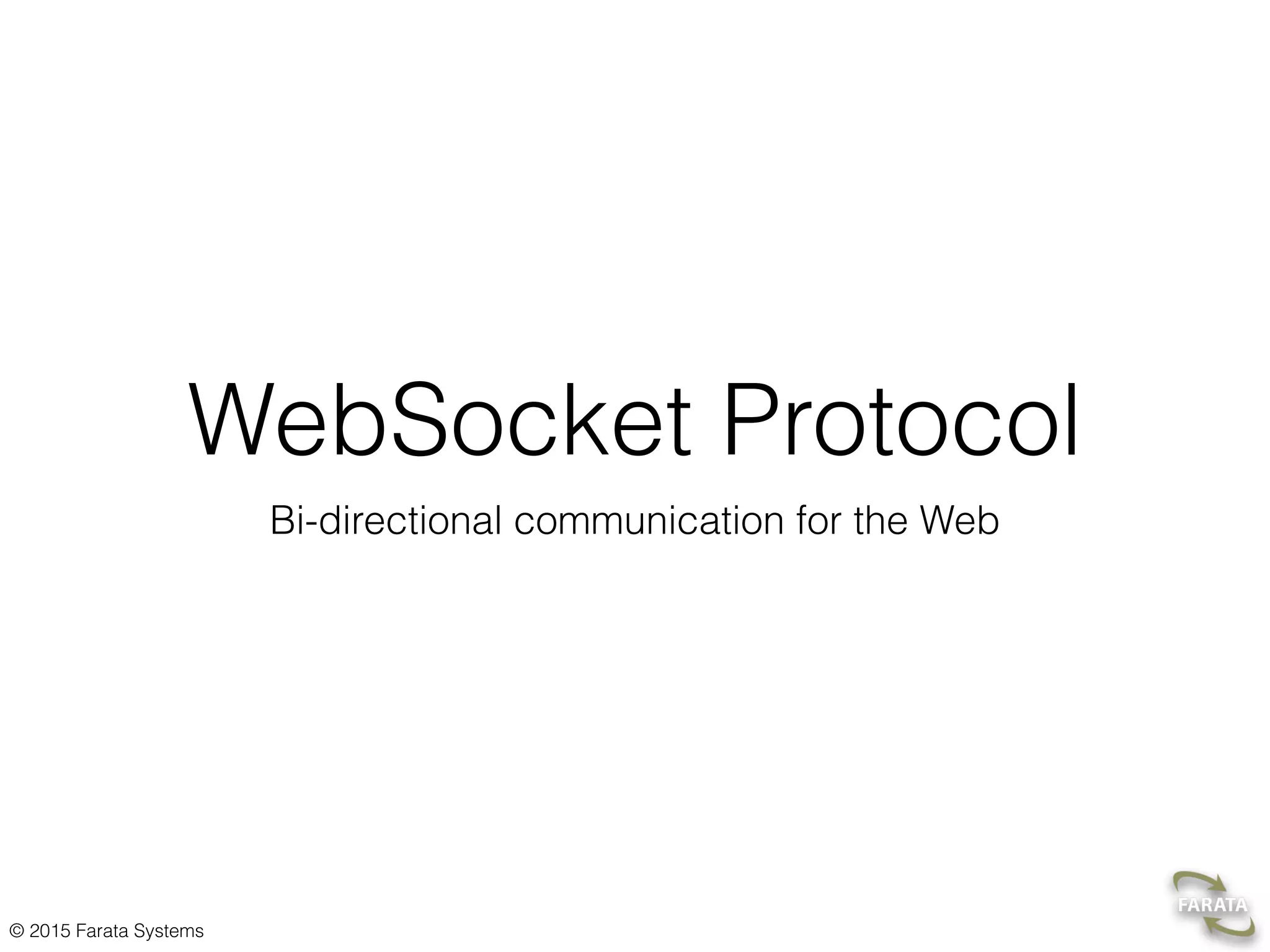 WebSocket Protocol

Bi-directional communication for the Web

© 2015 Farata Systems

FARATA